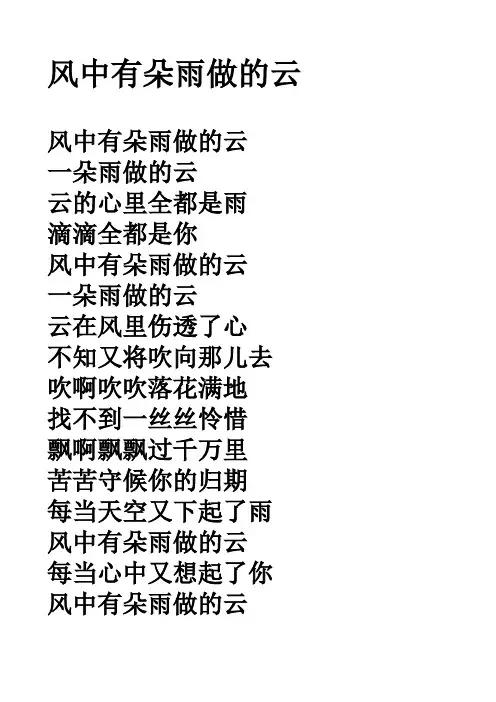 风中有朵雨做的云

风中有朵雨做的云
一朵雨做的云
云的心里全都是雨
滴滴全都是你
风中有朵雨做的云
一朵雨做的云
云在风里伤透了心
不知又将吹向那儿去
吹啊吹吹落花满地
找不到一丝丝怜惜
飘啊飘飘过千万里
苦苦守候你的归期
每当天空又下起了雨
风中有朵雨做的云
每当心中又想起了你
风中有朵雨做的云